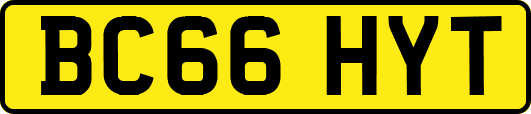 BC66 HYT